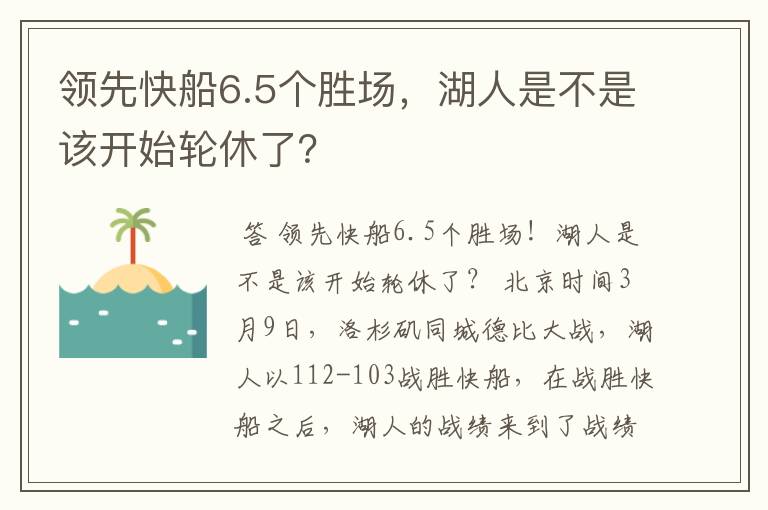 领先快船6.5个胜场，湖人是不是该开始轮休了?

答 领先快船6.5个胜场！湖人是不是该开始轮休了？ 北京时间3月9日，洛杉矶同城德比大战，湖人以112-103战胜快船，在战胜快船之后，湖人的战绩来到了战绩